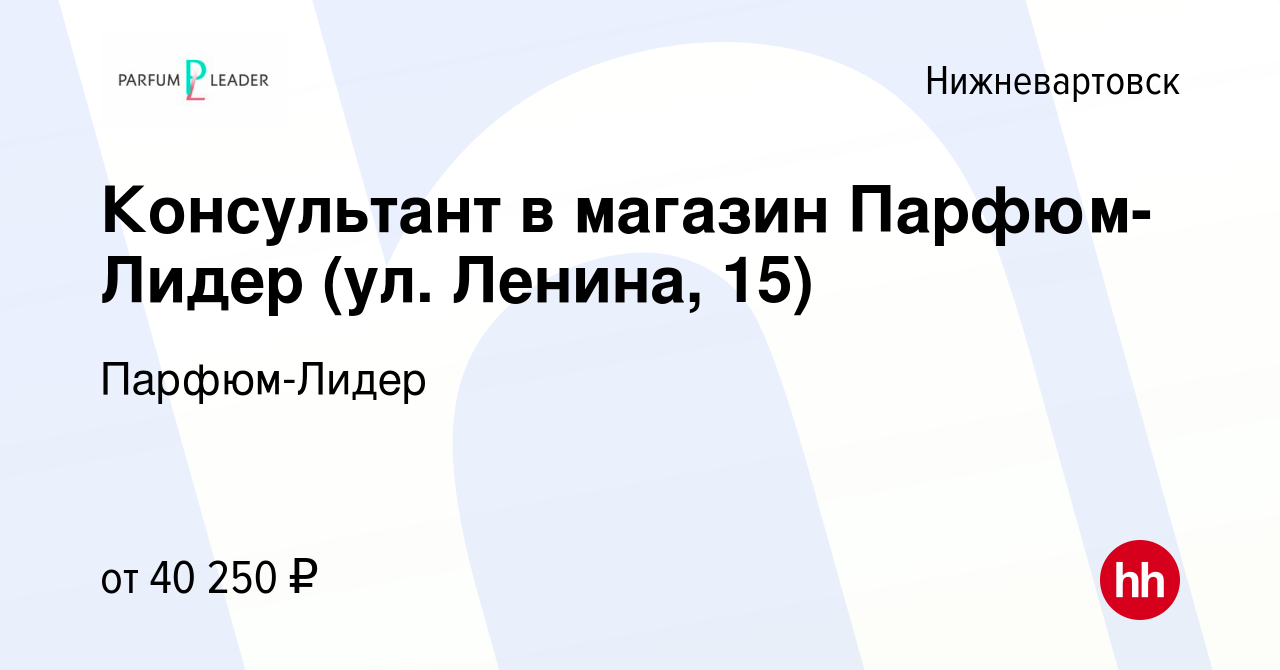 PARFUM PL LEADER

Нижневартовск

Консультант в магазин Парфюм-Лидер (ул. Ленина, 15)

Парфюм-Лидер

от 40 250 ₽

hh